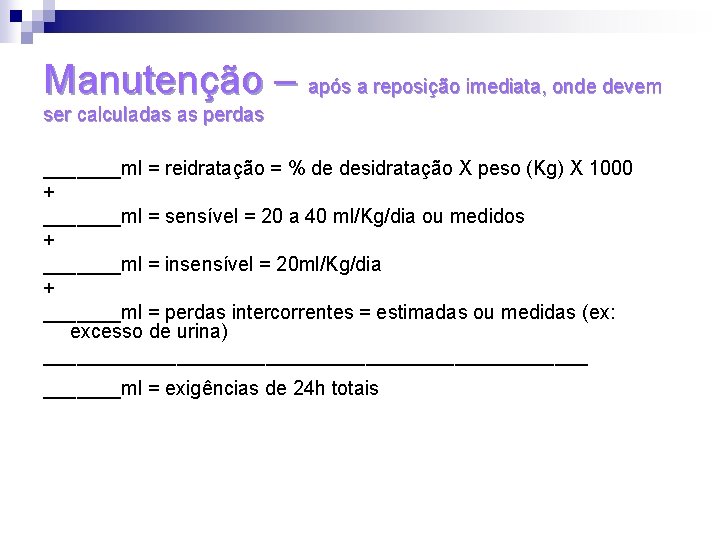 Manutenção – após a reposição imediata, onde devem ser calculadas as perdas

____ml = reidratação = % de desidratação X peso (Kg) X 1000
+
____ml = sensível = 20 a 40 ml/Kg/dia ou medidos
+
____ml = insensível = 20ml/Kg/dia
+
____ml = perdas intercorrentes = estimadas ou medidas (ex: excesso de urina)
____
____ml = exigências de 24h totais